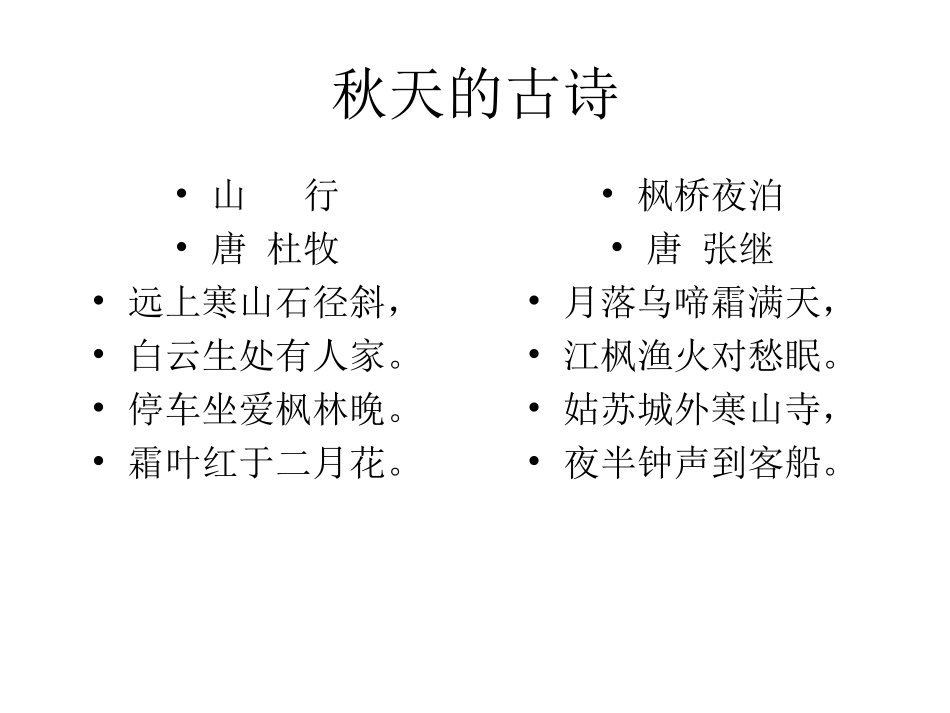 秋天的古诗

• 山 行
• 唐 杜牧
• 远上寒山石径斜，
• 白云生处有人家。
• 停车坐爱枫林晚。
• 霜叶红于二月花。

• 枫桥夜泊
• 唐 张继
• 月落乌啼霜满天，
• 江枫渔火对愁眠。
• 姑苏城外寒山寺，
• 夜半钟声到客船。